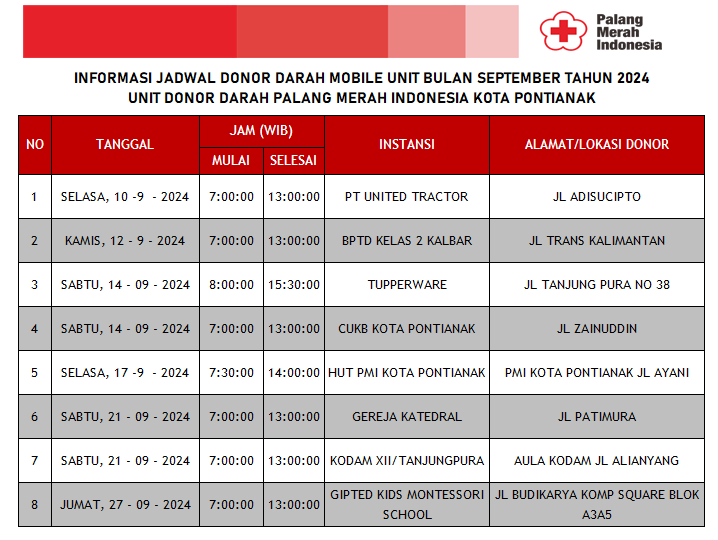 Palang Merah Indonesia

INFORMASI JADWAL DONOR DARAH MOBILE UNIT BULAN SEPTEMBER TAHUN 2024
UNIT DONOR DARAH PALANG MERAH INDONESIA KOTA PONTIANAK

| NO | TANGGAL | JAM (WIB) MULAI | JAM (WIB) SELESAI | INSTANSI | ALAMAT/LOKASI DONOR |
|---|---|---|---|---|---|
| 1 | SELASA, 10 -9 - 2024 | 7:00:00 | 13:00:00 | PT UNITED TRACTOR | JL ADISUCIPTO |
| 2 | KAMIS, 12 - 9 - 2024 | 7:00:00 | 13:00:00 | BPTD KELAS 2 KALBAR | JL TRANS KALIMANTAN |
| 3 | SABTU, 14 - 09 - 2024 | 8:00:00 | 15:30:00 | TUPPERWARE | JL TANJUNG PURA NO 38 |
| 4 | SABTU, 14 - 09 - 2024 | 7:00:00 | 13:00:00 | CUKB KOTA PONTIANAK | JL ZAINUDDIN |
| 5 | SELASA, 17 -9 - 2024 | 7:30:00 | 14:00:00 | HUT PMI KOTA PONTIANAK | PMI KOTA PONTIANAK JL AYANI |
| 6 | SABTU, 21 - 09 - 2024 | 7:00:00 | 13:00:00 | GEREJA KATEDRAL | JL PATIMURA |
| 7 | SABTU, 21 - 09 - 2024 | 7:00:00 | 13:00:00 | KODAM XII/TANJUNGPURA | AULA KODAM JL ALIANYANG |
| 8 | JUMAT, 27 - 09 - 2024 | 7:00:00 | 13:00:00 | GIPTED KIDS MONTESSORI SCHOOL | JL BUDIKARYA KOMP SQUARE BLOK A3A5 |